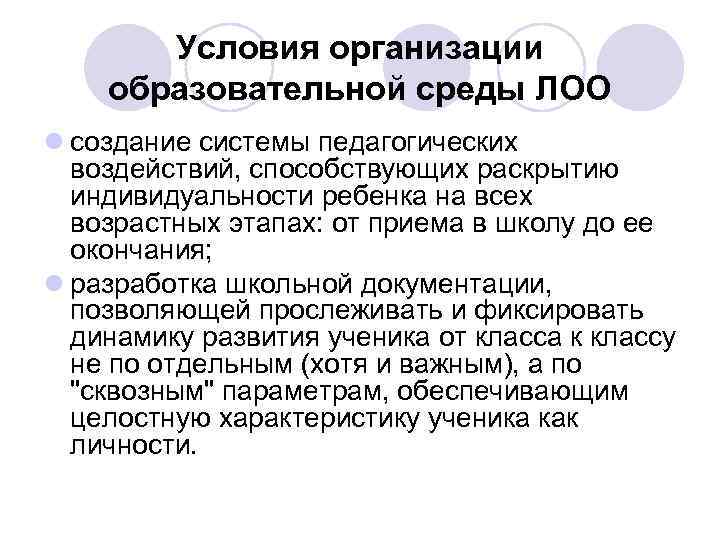 Условия организации образовательной среды ЛОО

• создание системы педагогических воздействий, способствующих раскрытию индивидуальности ребенка на всех возрастных этапах: от приема в школу до ее окончания;
• разработка школьной документации, позволяющей прослеживать и фиксировать динамику развития ученика от класса к классу не по отдельным (хотя и важным), а по "сквозным" параметрам, обеспечивающим целостную характеристику ученика как личности.